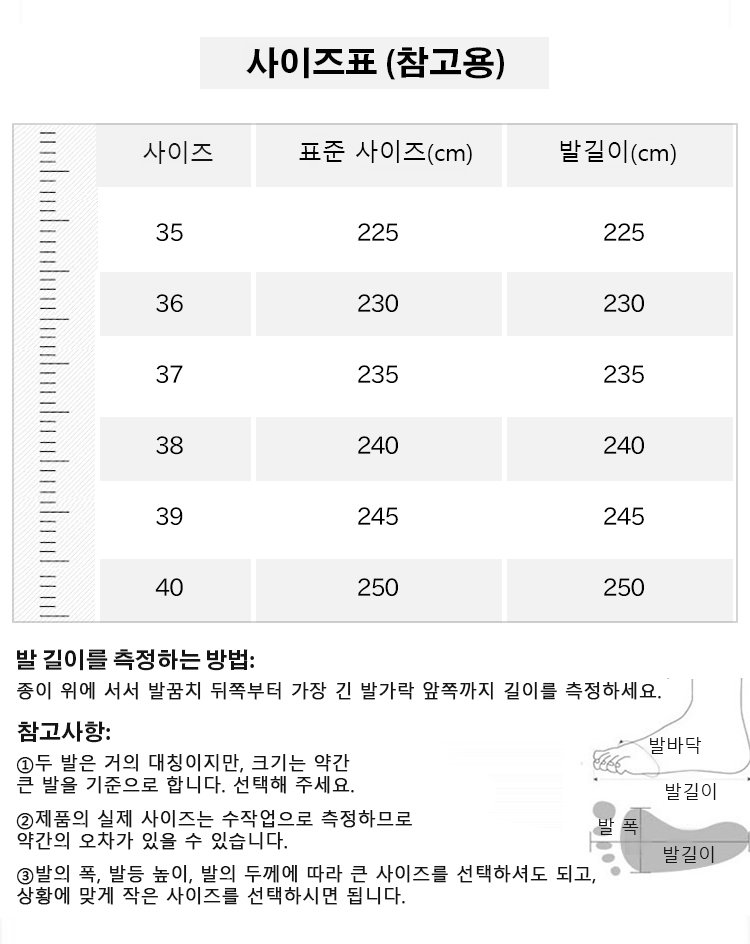 사이즈표 (참고용)

| 사이즈 | 표준 사이즈(cm) | 발길이(cm) |
|---|---|---|
| 35 | 225 | 225 |
| 36 | 230 | 230 |
| 37 | 235 | 235 |
| 38 | 240 | 240 |
| 39 | 245 | 245 |
| 40 | 250 | 250 |

발 길이를 측정하는 방법:
종이 위에 서서 발꿈치 뒤쪽부터 가장 긴 발가락 앞쪽까지 길이를 측정하세요.

참고사항:
①두 발은 거의 대칭이지만, 크기는 약간 큰 발을 기준으로 합니다. 선택해 주세요.

②제품의 실제 사이즈는 수작업으로 측정하므로 약간의 오차가 있을 수 있습니다.

③발의 폭, 발등 높이, 발의 두께에 따라 큰 사이즈를 선택하셔도 되고, 상황에 맞게 작은 사이즈를 선택하시면 됩니다.

발바닥
발길이
발 폭
발길이